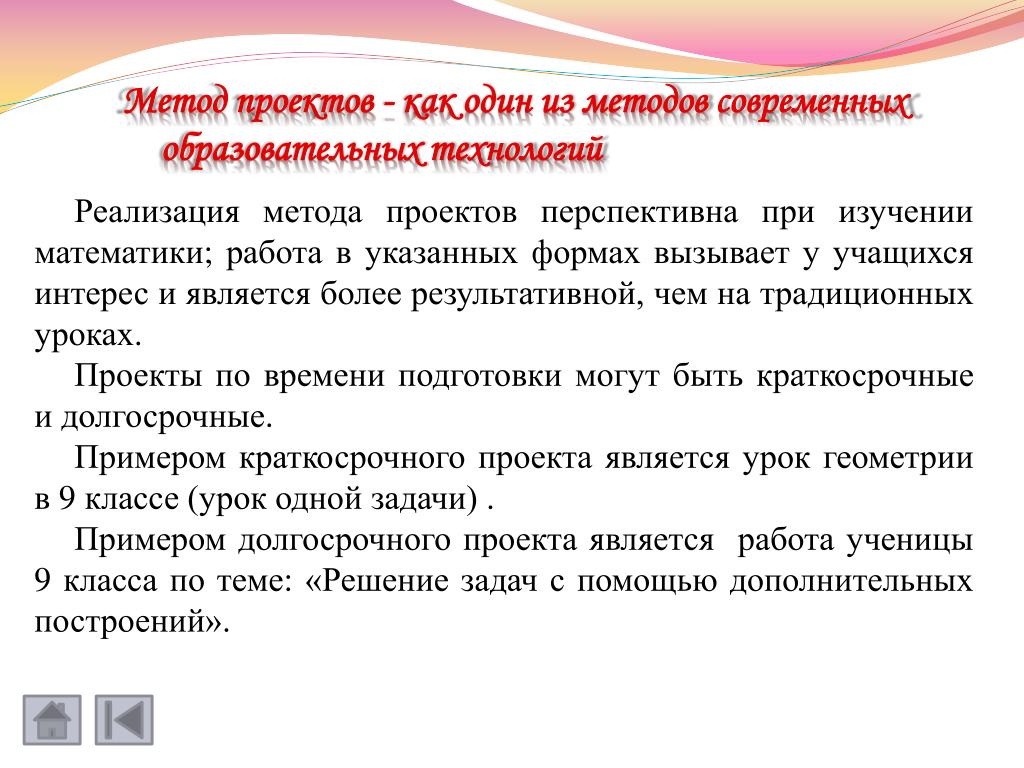 Метод проектов - как один из методов современных образовательных технологий

Реализация метода проектов перспективна при изучении математики; работа в указанных формах вызывает у учащихся интерес и является более результативной, чем на традиционных уроках.

Проекты по времени подготовки могут быть краткосрочные и долгосрочные.

Примером краткосрочного проекта является урок геометрии в 9 классе (урок одной задачи) .

Примером долгосрочного проекта является работа ученицы 9 класса по теме: «Решение задач с помощью дополнительных построений».